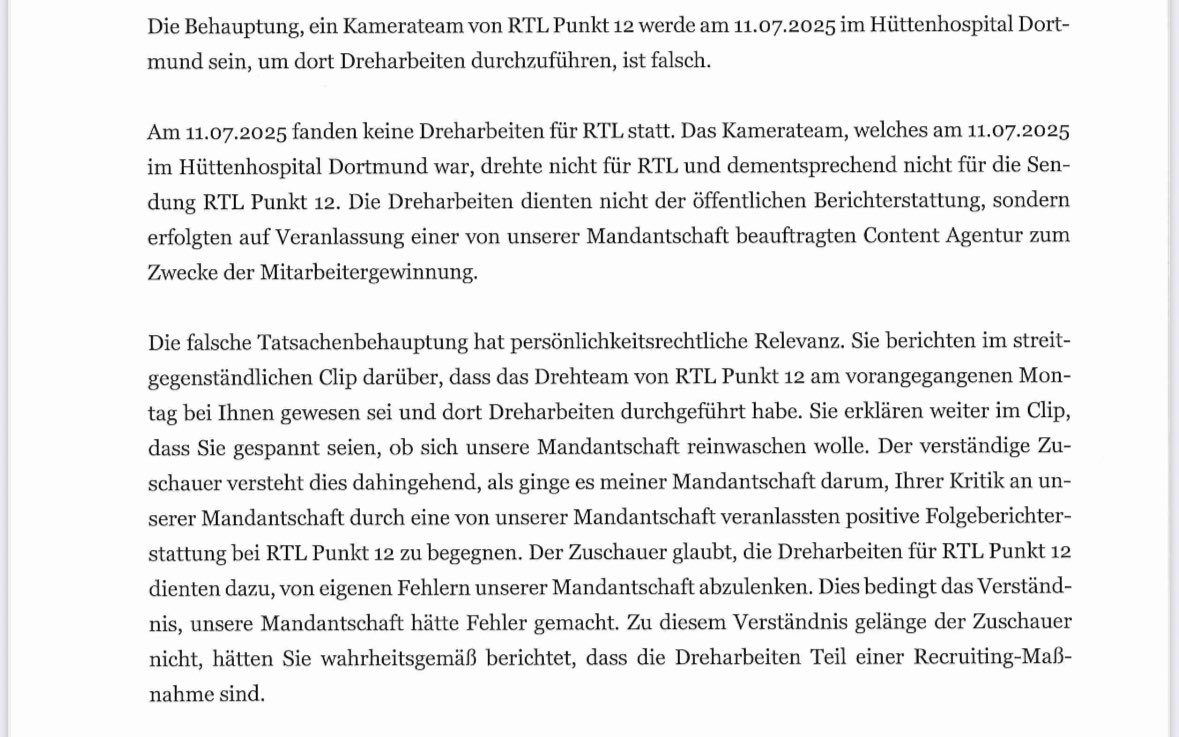 Die Behauptung, ein Kamerateam von RTL Punkt 12 werde am 11.07.2025 im Hüttenhospital Dortmund sein, um dort Dreharbeiten durchzuführen, ist falsch.

Am 11.07.2025 fanden keine Dreharbeiten für RTL statt. Das Kamerateam, welches am 11.07.2025 im Hüttenhospital Dortmund war, drehte nicht für RTL und dementsprechend nicht für die Sendung RTL Punkt 12. Die Dreharbeiten dienten nicht der öffentlichen Berichterstattung, sondern erfolgten auf Veranlassung einer von unserer Mandantschaft beauftragten Content Agentur zum Zwecke der Mitarbeitergewinnung.

Die falsche Tatsachenbehauptung hat persönlichkeitsrechtliche Relevanz. Sie berichten im streitgegenständlichen Clip darüber, dass das Drehteam von RTL Punkt 12 am vorangegangenen Montag bei Ihnen gewesen sei und dort Dreharbeiten durchgeführt habe. Sie erklären weiter im Clip, dass Sie gespannt seien, ob sich unsere Mandantschaft reinwaschen wolle. Der verständige Zuschauer versteht dies dahingehend, als ginge es meiner Mandantschaft darum, Ihrer Kritik an unserer Mandantschaft durch eine von unserer Mandantschaft veranlassten positive Folgeberichterstattung bei RTL Punkt 12 zu begegnen. Der Zuschauer glaubt, die Dreharbeiten für RTL Punkt 12 dienten dazu, von eigenen Fehlern unserer Mandantschaft abzulenken. Dies bedingt das Verständnis, unsere Mandantschaft hätte Fehler gemacht. Zu diesem Verständnis gelänge der Zuschauer nicht, hätten Sie wahrheitsgemäß berichtet, dass die Dreharbeiten Teil einer Recruiting-Maßnahme sind.